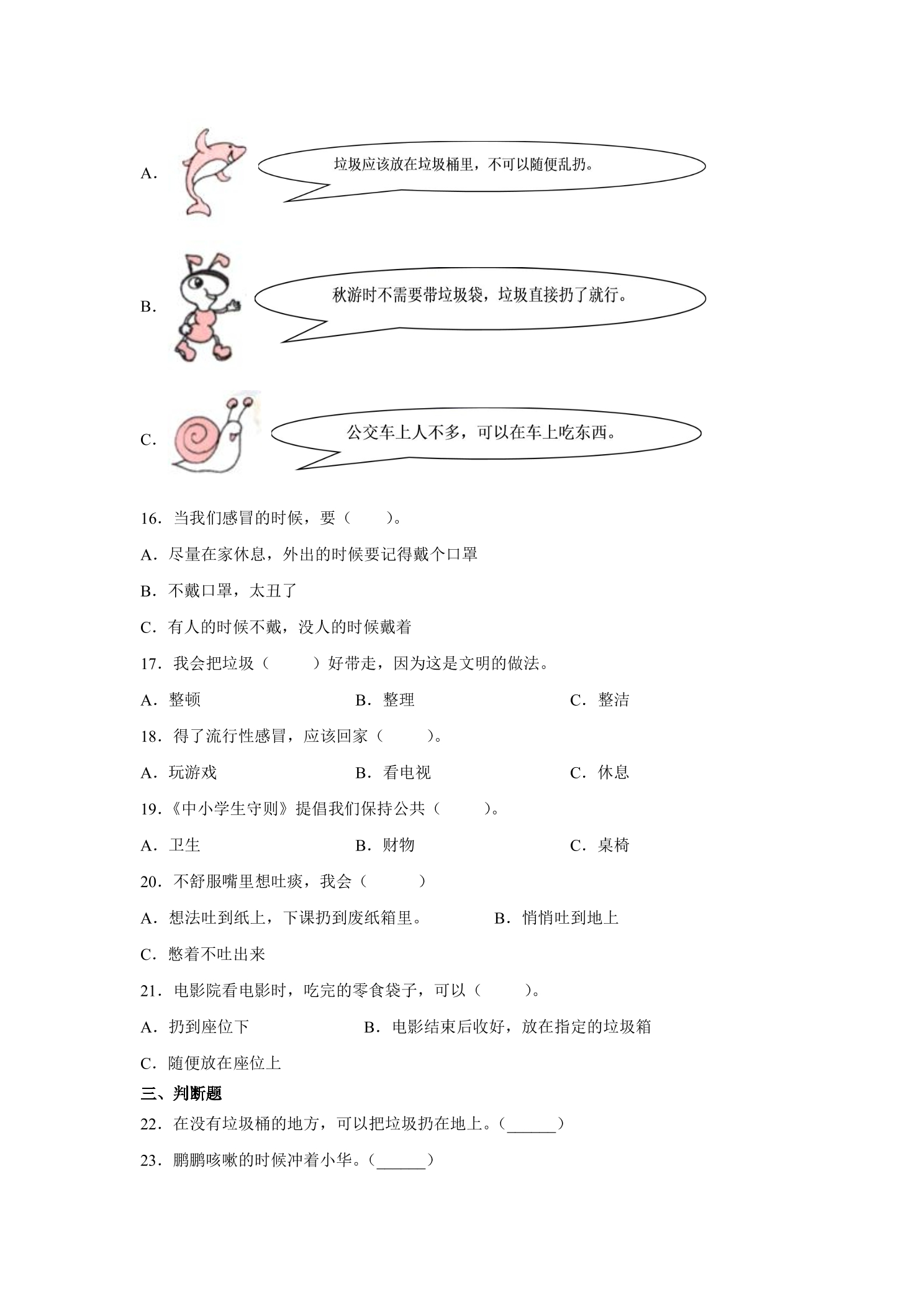 A.

垃圾应该放在垃圾桶里，不可以随便乱扔。

B.

秋游时不需要带垃圾袋，垃圾直接扔了就行。

C.

公交车上人不多，可以在车上吃东西。

16.当我们感冒的时候，要（ ）。

A.尽量在家休息，外出的时候要记得戴个口罩

B.不戴口罩，太丑了

C.有人的时候不戴，没人的时候戴着

17.我会把垃圾（ ）好带走，因为这是文明的做法。

A.整顿 B.整理 C.整洁

18.得了流行性感冒，应该回家（ ）。

A.玩游戏 B.看电视 C.休息

19.《中小学生守则》提倡我们保持公共（ ）。

A.卫生 B.财物 C.桌椅

20.不舒服嘴里想吐痰，我会（ ）

A.想法吐到纸上，下课扔到废纸箱里。 B.悄悄吐到地上

C.憋着不吐出来

21.电影院看电影时，吃完的零食袋子，可以（ ）。

A.扔到座位下 B.电影结束后收好，放在指定的垃圾箱

C.随便放在座位上

三、判断题

22.在没有垃圾桶的地方，可以把垃圾扔在地上。（____）

23.鹏鹏咳嗽的时候冲着小华。（____）